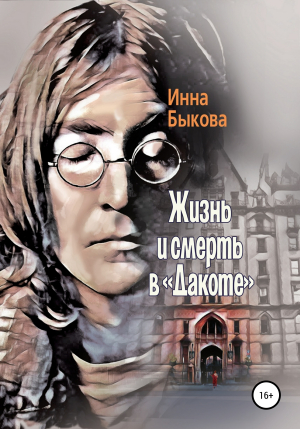 Инна Быкова

Жизнь и смерть в «Дакоте»

16+